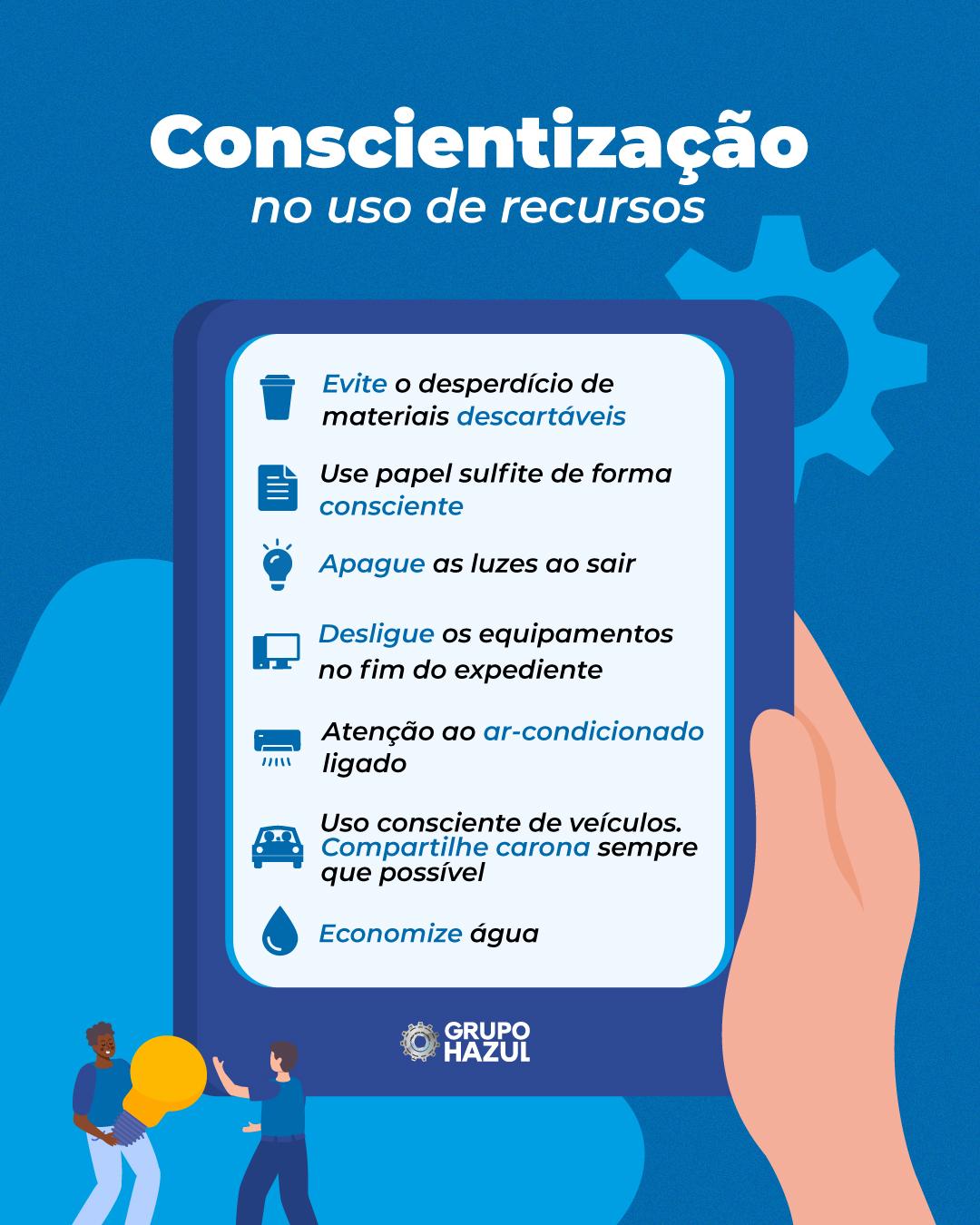 Conscientização
no uso de recursos

Evite o desperdício de materiais descartáveis

Use papel sulfite de forma consciente

Apague as luzes ao sair

Desligue os equipamentos no fim do expediente

Atenção ao ar-condicionado ligado

Uso consciente de veículos. Compartilhe carona sempre que possível

Economize água

GRUPO
HAZUL